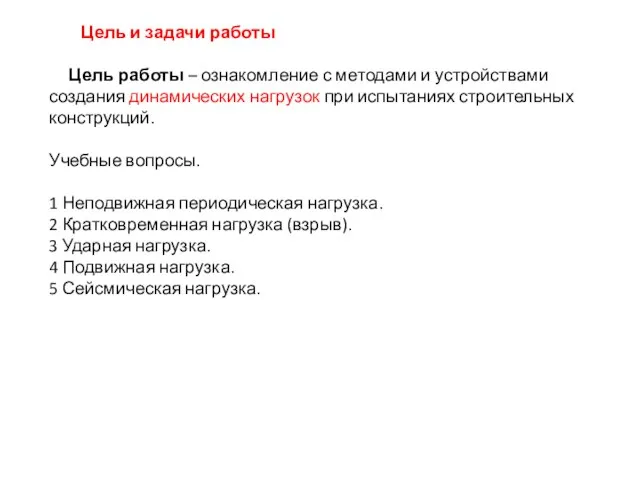 Цель и задачи работы

Цель работы – ознакомление с методами и устройствами создания динамических нагрузок при испытаниях строительных конструкций.

Учебные вопросы.

1 Неподвижная периодическая нагрузка.
2 Кратковременная нагрузка (взрыв).
3 Ударная нагрузка.
4 Подвижная нагрузка.
5 Сейсмическая нагрузка.